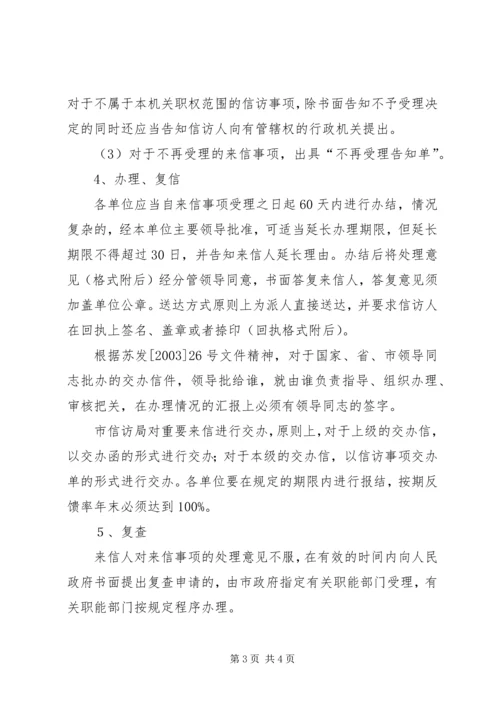 对于不属于本机关职权范围的信访事项，除书面告知不予受理决定的同时还应当告知信访人向有管辖权的行政机关提出。

（3）对于不再受理的来信事项，出具“不再受理告知单”。

4、办理、复信

各单位应当自来信事项受理之日起60天内进行办结，情况复杂的，经本单位主要领导批准，可适当延长办理期限，但延长期限不得超过30日，并告知来信人延长理由。办结后将处理意见（格式附后）经分管领导同意，书面答复来信人，答复意见须加盖单位公章。送达方式原则上为派人直接送达，并要求信访人在回执上签名、盖章或者捺印（回执格式附后）。

根据苏发[2003]26号文件精神，对于国家、省、市领导同志批办的交办信件，领导批给谁，就由谁负责指导、组织办理、审核把关，在办理情况的汇报上必须有领导同志的签字。

市信访局对重要来信进行交办，原则上，对于上级的交办信，以交办函的形式进行交办；对于本级的交办信，以信访事项交办单的形式进行交办。各单位要在规定的期限内进行报结，按期反馈率年末必须达到100%。

5、复查

来信人对来信事项的处理意见不服，在有效的时间内向人民政府书面提出复查申请的，由市政府指定有关职能部门受理，有关职能部门按规定程序办理。

第3页 共4页